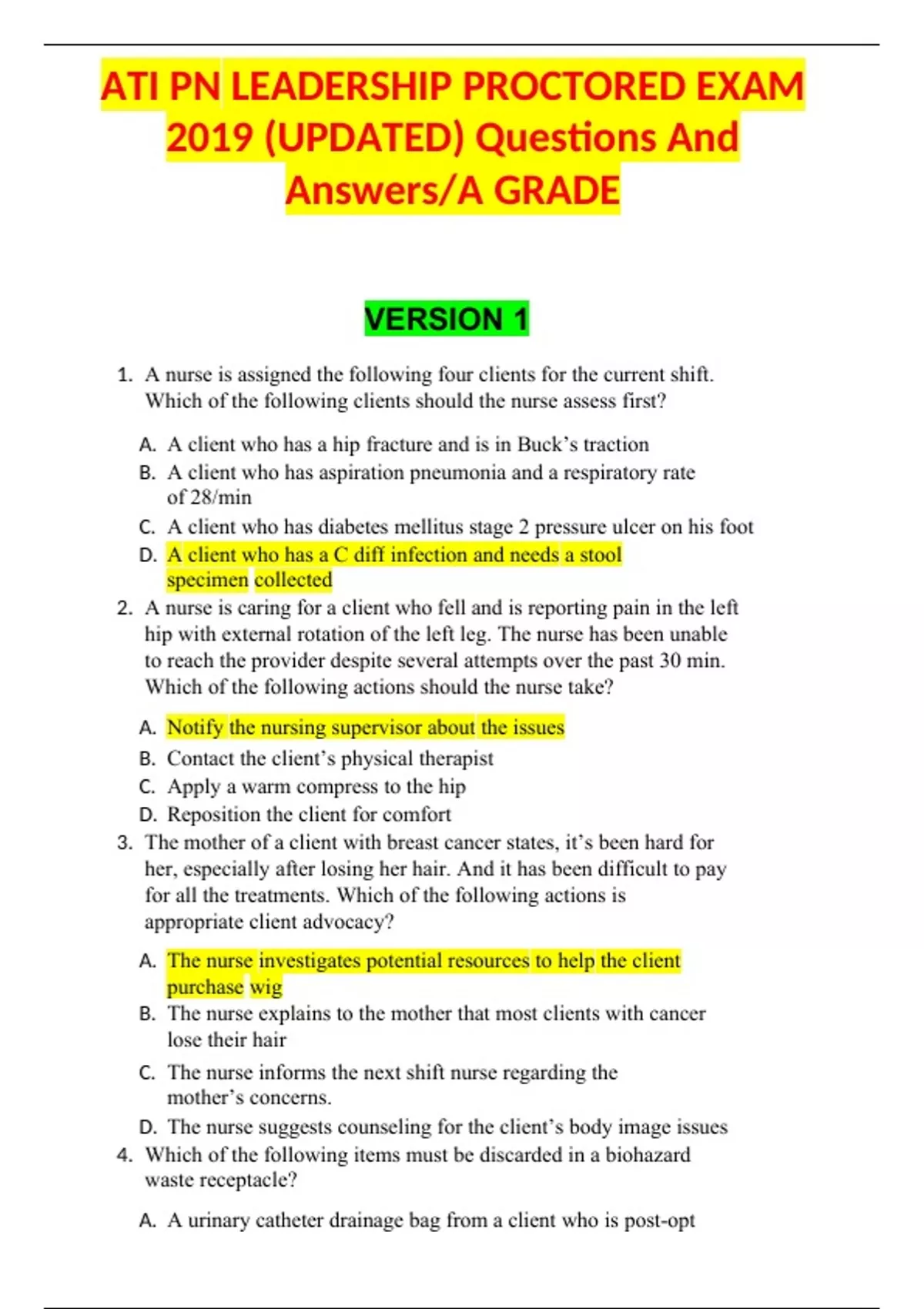 ATI PN LEADERSHIP PROCTORED EXAM 2019 (UPDATED) Questions And Answers/A GRADE

VERSION 1

1. A nurse is assigned the following four clients for the current shift. Which of the following clients should the nurse assess first?

A. A client who has a hip fracture and is in Buck's traction
B. A client who has aspiration pneumonia and a respiratory rate of 28/min
C. A client who has diabetes mellitus stage 2 pressure ulcer on his foot
D. A client who has a C diff infection and needs a stool specimen collected

2. A nurse is caring for a client who fell and is reporting pain in the left hip with external rotation of the left leg. The nurse has been unable to reach the provider despite several attempts over the past 30 min. Which of the following actions should the nurse take?

A. Notify the nursing supervisor about the issues
B. Contact the client's physical therapist
C. Apply a warm compress to the hip
D. Reposition the client for comfort

3. The mother of a client with breast cancer states, it's been hard for her, especially after losing her hair. And it has been difficult to pay for all the treatments. Which of the following actions is appropriate client advocacy?

A. The nurse investigates potential resources to help the client purchase wig
B. The nurse explains to the mother that most clients with cancer lose their hair
C. The nurse informs the next shift nurse regarding the mother's concerns.
D. The nurse suggests counseling for the client's body image issues

4. Which of the following items must be discarded in a biohazard waste receptacle?

A. A urinary catheter drainage bag from a client who is post-opt